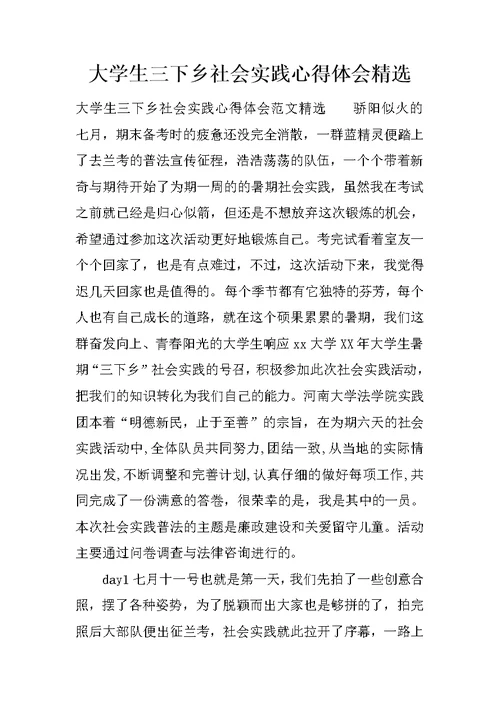 大学生三下乡社会实践心得体会精选

大学生三下乡社会实践心得体会范文精选 骄阳似火的七月，期末备考时的疲惫还没完全消散，一群蓝精灵便踏上了去兰考的普法宣传征程，浩浩荡荡的队伍，一个个带着新奇与期待开始了为期一周的的暑期社会实践，虽然我在考试之前就已经是归心似箭，但还是不想放弃这次锻炼的机会，希望通过参加这次活动更好地锻炼自己。考完试看着室友一个个回家了，也是有点难过，不过，这次活动下来，我觉得迟几天回家也是值得的。每个季节都有它独特的芬芳，每个人也有自己成长的道路，就在这个硕果累累的暑期，我们这群奋发向上、青春阳光的大学生响应 xx 大学 XX 年大学生暑期“三下乡”社会实践的号召，积极参加此次社会实践活动，把我们的知识转化为我们自己的能力。河南大学法学院实践团本着“明德新民，止于至善”的宗旨，在为期六天的社会实践活动中,全体队员共同努力,团结一致,从当地的实际情况出发,不断调整和完善计划,认真仔细的做好每项工作,共同完成了一份满意的答卷，很荣幸的是，我是其中的一员。本次社会实践普法的主题是廉政建设和关爱留守儿童。活动主要通过问卷调查与法律咨询进行的。

day1 七月十一号也就是第一天，我们先拍了一些创意合照，摆了各种姿势，为了脱颖而出大家也是够拼的了，拍完照后大部队便出征兰考，社会实践就此拉开了序幕，一路上